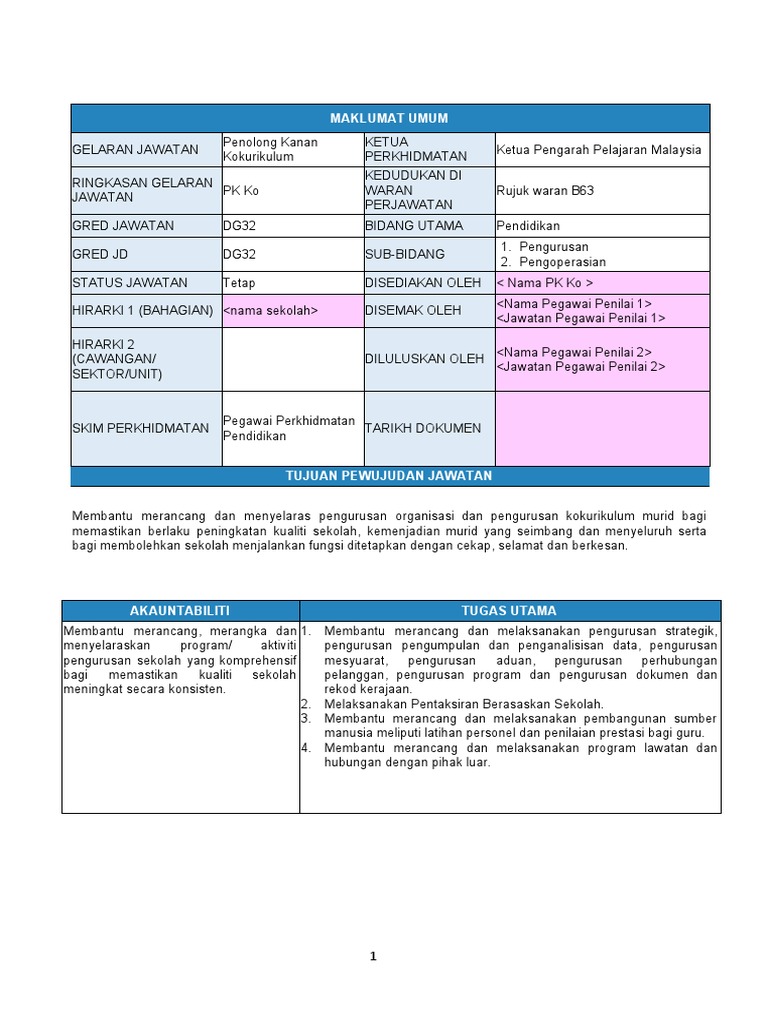 | MAKLUMAT UMUM | | | |
|---|---|---|---|
| GELARAN JAWATAN | Penolong Kanan Kokurikulum | KETUA PERKHIDMATAN | Ketua Pengarah Pelajaran Malaysia |
| RINGKASAN GELARAN JAWATAN | PK Ko | KEDUDUKAN DI WARAN PERJAWATAN | Rujuk waran B63 |
| GRED JAWATAN | DG32 | BIDANG UTAMA | Pendidikan |
| GRED JD | DG32 | SUB-BIDANG | 1. Pengurusan 2. Pengoperasian |
| STATUS JAWATAN | Tetap | DISEDIAKAN OLEH | < Nama PK Ko > |
| HIRARKI 1 (BAHAGIAN) | <nama sekolah> | DISEMAK OLEH | <Nama Pegawai Penilai 1> <Jawatan Pegawai Penilai 1> |
| HIRARKI 2 (CAWANGAN/ SEKTOR/UNIT) | | DILULUSKAN OLEH | <Nama Pegawai Penilai 2> <Jawatan Pegawai Penilai 2> |
| SKIM PERKHIDMATAN | Pegawai Perkhidmatan Pendidikan | TARIKH DOKUMEN | |

TUJUAN PEWUJUDAN JAWATAN

Membantu merancang dan menyelaras pengurusan organisasi dan pengurusan kokurikulum murid bagi memastikan berlaku peningkatan kualiti sekolah, kemenjadian murid yang seimbang dan menyeluruh serta bagi membolehkan sekolah menjalankan fungsi ditetapkan dengan cekap, selamat dan berkesan.

| AKAUNTABILITI | TUGAS UTAMA |
|---|---|
| Membantu merancang, merangka dan menyelaraskan program/ aktiviti pengurusan sekolah yang komprehensif bagi memastikan kualiti sekolah meningkat secara konsisten. | 1. Membantu merancang dan melaksanakan pengurusan strategik, pengurusan pengumpulan dan penganalisisan data, pengurusan mesyuarat, pengurusan aduan, pengurusan perhubungan pelanggan, pengurusan program dan pengurusan dokumen dan rekod kerajaan. 2. Melaksanakan Pentaksiran Berasaskan Sekolah. 3. Membantu merancang dan melaksanakan pembangunan sumber manusia meliputi latihan personel dan penilaian prestasi bagi guru. 4. Membantu merancang dan melaksanakan program lawatan dan hubungan dengan pihak luar. |

1